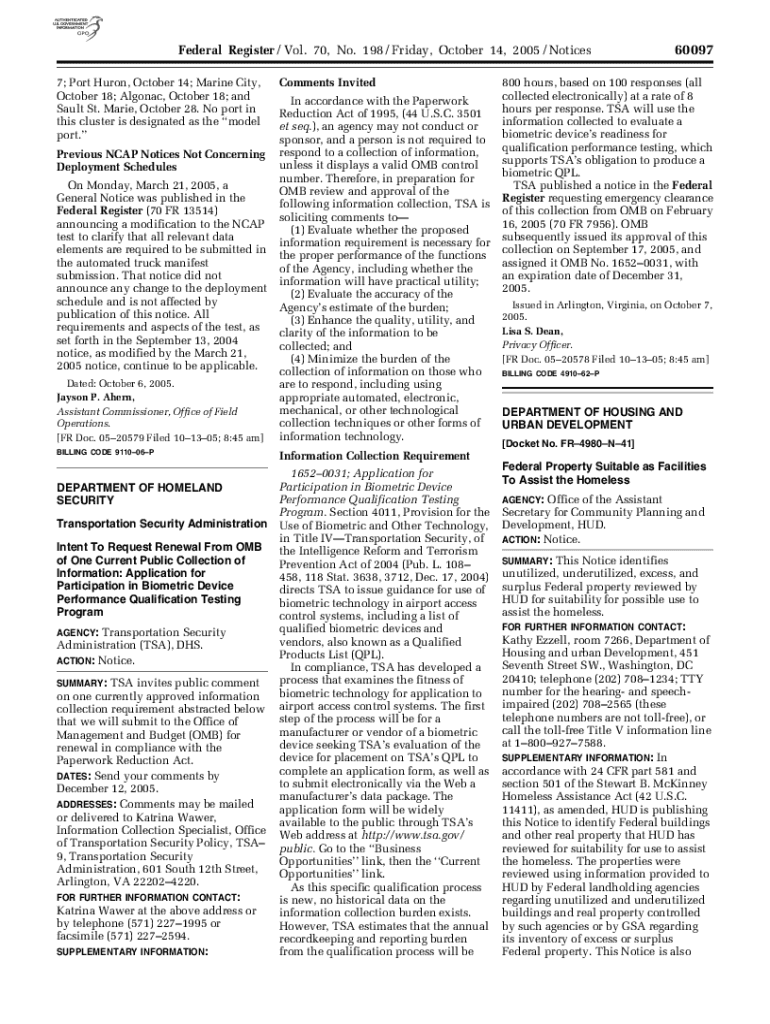 AUTHENTICATED U.S. GOVERNMENT INFORMATION GPO

Federal Register / Vol. 70, No. 198 / Friday, October 14, 2005 / Notices

60097

7; Port Huron, October 14; Marine City, October 18; Algonac, October 18; and Sault St. Marie, October 28. No port in this cluster is designated as the "model port."

Previous NCAP Notices Not Concerning Deployment Schedules

On Monday, March 21, 2005, a General Notice was published in the Federal Register (70 FR 13514) announcing a modification to the NCAP test to clarify that all relevant data elements are required to be submitted in the automated truck manifest submission. That notice did not announce any change to the deployment schedule and is not affected by publication of this notice. All requirements and aspects of the test, as set forth in the September 13, 2004 notice, as modified by the March 21, 2005 notice, continue to be applicable.

Dated: October 6, 2005.

Jayson P. Ahern,

Assistant Commissioner, Office of Field Operations.

[FR Doc. 05–20579 Filed 10–13–05; 8:45 am]

BILLING CODE 9110–06–P

DEPARTMENT OF HOMELAND SECURITY

Transportation Security Administration

Intent To Request Renewal From OMB of One Current Public Collection of Information: Application for Participation in Biometric Device Performance Qualification Testing Program

AGENCY: Transportation Security Administration (TSA), DHS.

ACTION: Notice.

SUMMARY: TSA invites public comment on one currently approved information collection requirement abstracted below that we will submit to the Office of Management and Budget (OMB) for renewal in compliance with the Paperwork Reduction Act.

DATES: Send your comments by December 12, 2005.

ADDRESSES: Comments may be mailed or delivered to Katrina Wawer, Information Collection Specialist, Office of Transportation Security Policy, TSA–9, Transportation Security Administration, 601 South 12th Street, Arlington, VA 22202–4220.

FOR FURTHER INFORMATION CONTACT: Katrina Wawer at the above address or by telephone (571) 227–1995 or facsimile (571) 227–2594.

SUPPLEMENTARY INFORMATION:

Comments Invited

In accordance with the Paperwork Reduction Act of 1995, (44 U.S.C. 3501 et seq.), an agency may not conduct or sponsor, and a person is not required to respond to a collection of information, unless it displays a valid OMB control number. Therefore, in preparation for OMB review and approval of the following information collection, TSA is soliciting comments to—

(1) Evaluate whether the proposed information requirement is necessary for the proper performance of the functions of the Agency, including whether the information will have practical utility;

(2) Evaluate the accuracy of the Agency's estimate of the burden;

(3) Enhance the quality, utility, and clarity of the information to be collected; and

(4) Minimize the burden of the collection of information on those who are to respond, including using appropriate automated, electronic, mechanical, or other technological collection techniques or other forms of information technology.

Information Collection Requirement

1652–0031; Application for Participation in Biometric Device Performance Qualification Testing Program. Section 4011, Provision for the Use of Biometric and Other Technology, in Title IV—Transportation Security, of the Intelligence Reform and Terrorism Prevention Act of 2004 (Pub. L. 108–458, 118 Stat. 3638, 3712, Dec. 17, 2004) directs TSA to issue guidance for use of biometric technology in airport access control systems, including a list of qualified biometric devices and vendors, also known as a Qualified Products List (QPL).

In compliance, TSA has developed a process that examines the fitness of biometric technology for application to airport access control systems. The first step of the process will be for a manufacturer or vendor of a biometric device seeking TSA's evaluation of the device for placement on TSA's QPL to complete an application form, as well as to submit electronically via the Web a manufacturer's data package. The application form will be widely available to the public through TSA's Web address at http://www.tsa.gov/public. Go to the "Business Opportunities" link, then the "Current Opportunities" link.

As this specific qualification process is new, no historical data on the information collection burden exists. However, TSA estimates that the annual recordkeeping and reporting burden from the qualification process will be

800 hours, based on 100 responses (all collected electronically) at a rate of 8 hours per response. TSA will use the information collected to evaluate a biometric device's readiness for qualification performance testing, which supports TSA's obligation to produce a biometric QPL.

TSA published a notice in the Federal Register requesting emergency clearance of this collection from OMB on February 16, 2005 (70 FR 7956). OMB subsequently issued its approval of this collection on September 17, 2005, and assigned it OMB No. 1652–0031, with an expiration date of December 31, 2005.

Issued in Arlington, Virginia, on October 7, 2005.

Lisa S. Dean,

Privacy Officer.

[FR Doc. 05–20578 Filed 10–13–05; 8:45 am]

BILLING CODE 4910–62–P

DEPARTMENT OF HOUSING AND URBAN DEVELOPMENT

[Docket No. FR–4980–N–41]

Federal Property Suitable as Facilities To Assist the Homeless

AGENCY: Office of the Assistant Secretary for Community Planning and Development, HUD.

ACTION: Notice.

SUMMARY: This Notice identifies unutilized, underutilized, excess, and surplus Federal property reviewed by HUD for suitability for possible use to assist the homeless.

FOR FURTHER INFORMATION CONTACT: Kathy Ezzell, room 7266, Department of Housing and urban Development, 451 Seventh Street SW., Washington, DC 20410; telephone (202) 708–1234; TTY number for the hearing- and speech-impaired (202) 708–2565 (these telephone numbers are not toll-free), or call the toll-free Title V information line at 1–800–927–7588.

SUPPLEMENTARY INFORMATION: In accordance with 24 CFR part 581 and section 501 of the Stewart B. McKinney Homeless Assistance Act (42 U.S.C. 11411), as amended, HUD is publishing this Notice to identify Federal buildings and other real property that HUD has reviewed for suitability for use to assist the homeless. The properties were reviewed using information provided to HUD by Federal landholding agencies regarding unutilized and underutilized buildings and real property controlled by such agencies or by GSA regarding its inventory of excess or surplus Federal property. This Notice is also